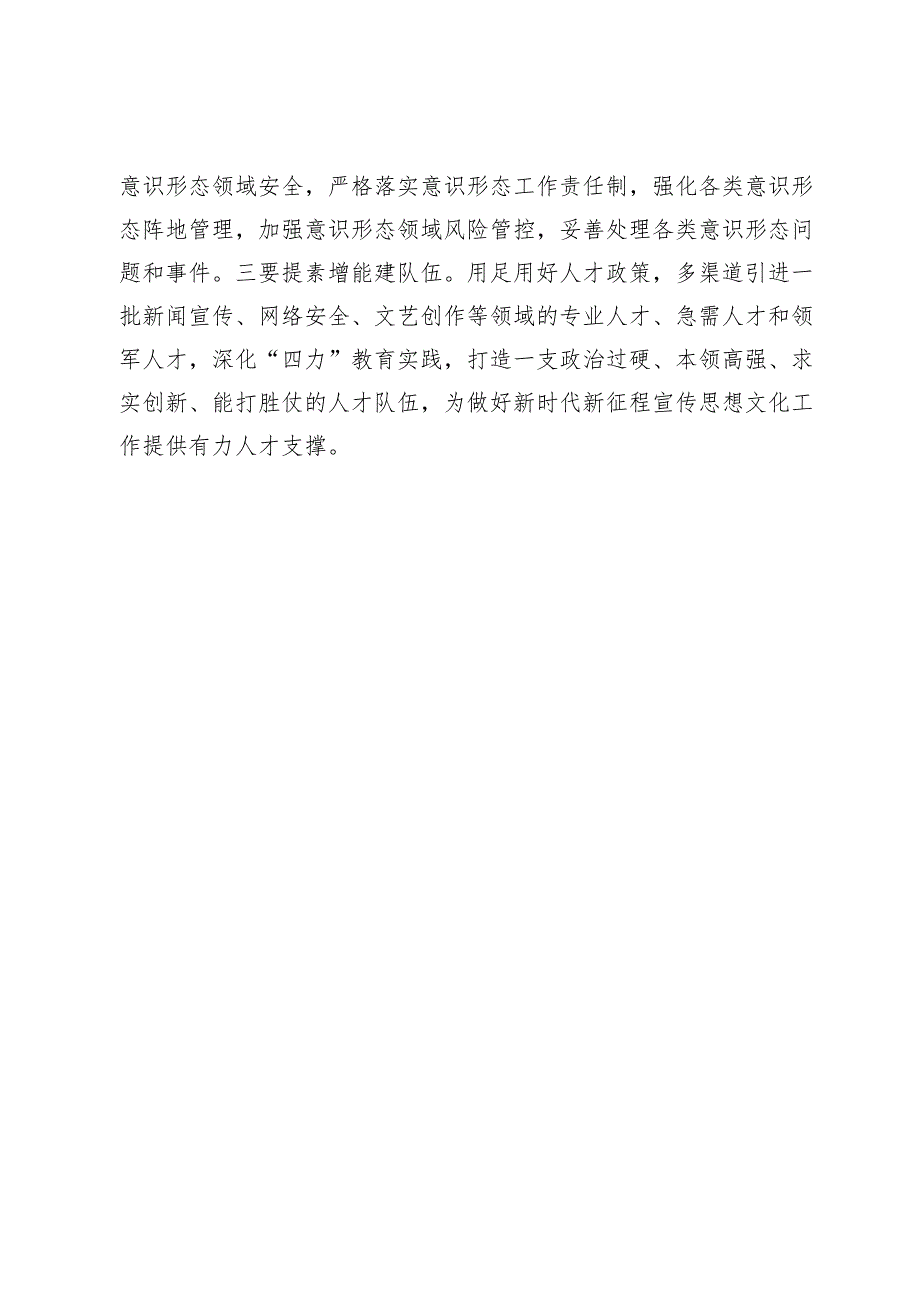 意识形态领域安全，严格落实意识形态工作责任制，强化各类意识形态阵地管理，加强意识形态领域风险管控，妥善处理各类意识形态问题和事件。三要提素增能建队伍。用足用好人才政策，多渠道引进一批新闻宣传、网络安全、文艺创作等领域的专业人才、急需人才和领军人才，深化“四力”教育实践，打造一支政治过硬、本领高强、求实创新、能打胜仗的人才队伍，为做好新时代新征程宣传思想文化工作提供有力人才支撑。